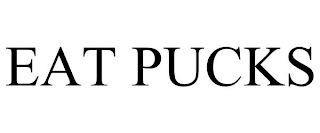 EAT PUCKS